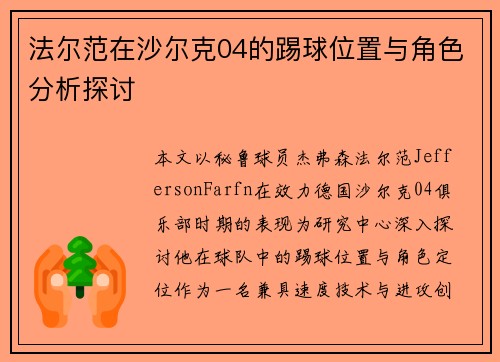 法尔范在沙尔克04的踢球位置与角色分析探讨

本文以秘鲁球员杰弗森法尔范JeffersonFarfn在效力德国沙尔克04俱乐部时期的表现为研究中心深入探讨他在球队中的踢球位置与角色定位作为一名兼具速度技术与进攻创